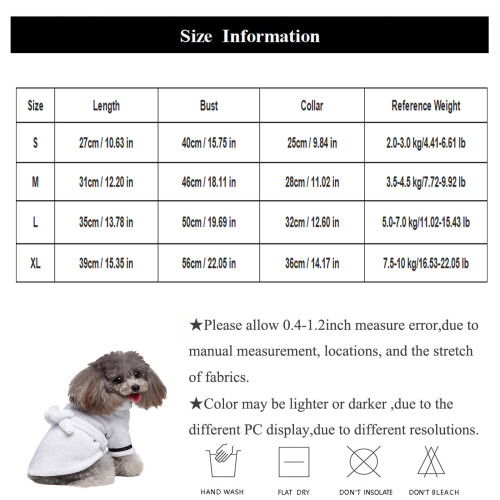 Size Information

| Size | Length | Bust | Collar | Reference Weight |
|---|---|---|---|---|
| S | 27cm / 10.63 in | 40cm / 15.75 in | 25cm / 9.84 in | 2.0-3.0 kg/4.41-6.61 lb |
| M | 31cm / 12.20 in | 46cm / 18.11 in | 28cm / 11.02 in | 3.5-4.5 kg/7.72-9.92 lb |
| L | 35cm / 13.78 in | 50cm / 19.69 in | 32cm / 12.60 in | 5.0-7.0 kg/11.02-15.43 lb |
| XL | 39cm / 15.35 in | 56cm / 22.05 in | 36cm / 14.17 in | 7.5-10 kg/16.53-22.05 lb |

★Please allow 0.4-1.2inch measure error,due to manual measurement, locations, and the stretch of fabrics.

★Color may be lighter or darker ,due to the different PC display,due to different resolutions.

HAND WASH FLAT DRY DON'T INSOLATE DON'T BLEACH